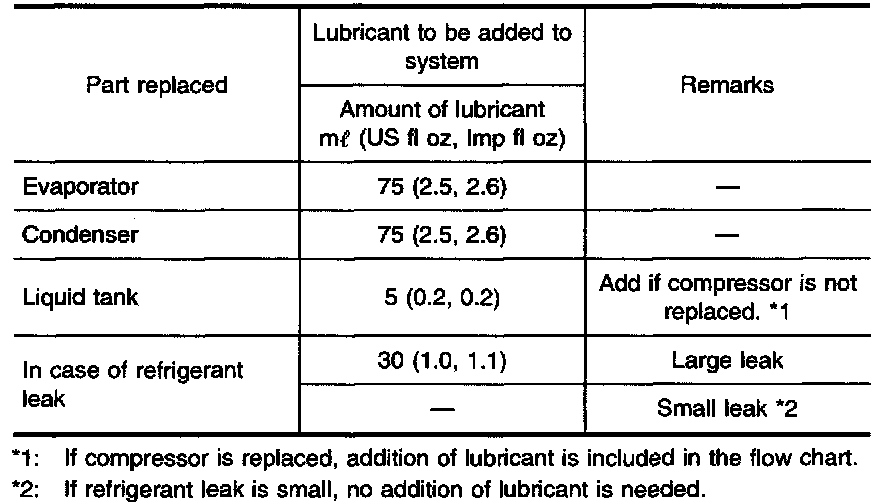 | Part replaced | Lubricant to be added to system | Remarks |
|---|---|---|
| | Amount of lubricant mℓ (US fl oz, Imp fl oz) | |
| Evaporator | 75 (2.5, 2.6) | — |
| Condenser | 75 (2.5, 2.6) | — |
| Liquid tank | 5 (0.2, 0.2) | Add if compressor is not replaced. *1 |
| In case of refrigerant leak | 30 (1.0, 1.1) | Large leak |
| | — | Small leak *2 |

*1: If compressor is replaced, addition of lubricant is included in the flow chart.

*2: If refrigerant leak is small, no addition of lubricant is needed.